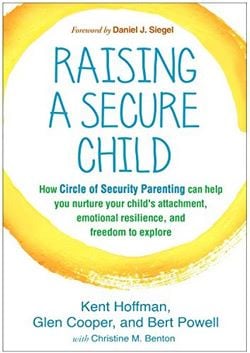 Foreword by Daniel J. Siegel

RAISING A SECURE CHILD

How Circle of Security Parenting can help you nurture your child's attachment, emotional resilience, and freedom to explore

Kent Hoffman, Glen Cooper, and Bert Powell
with Christine M. Benton